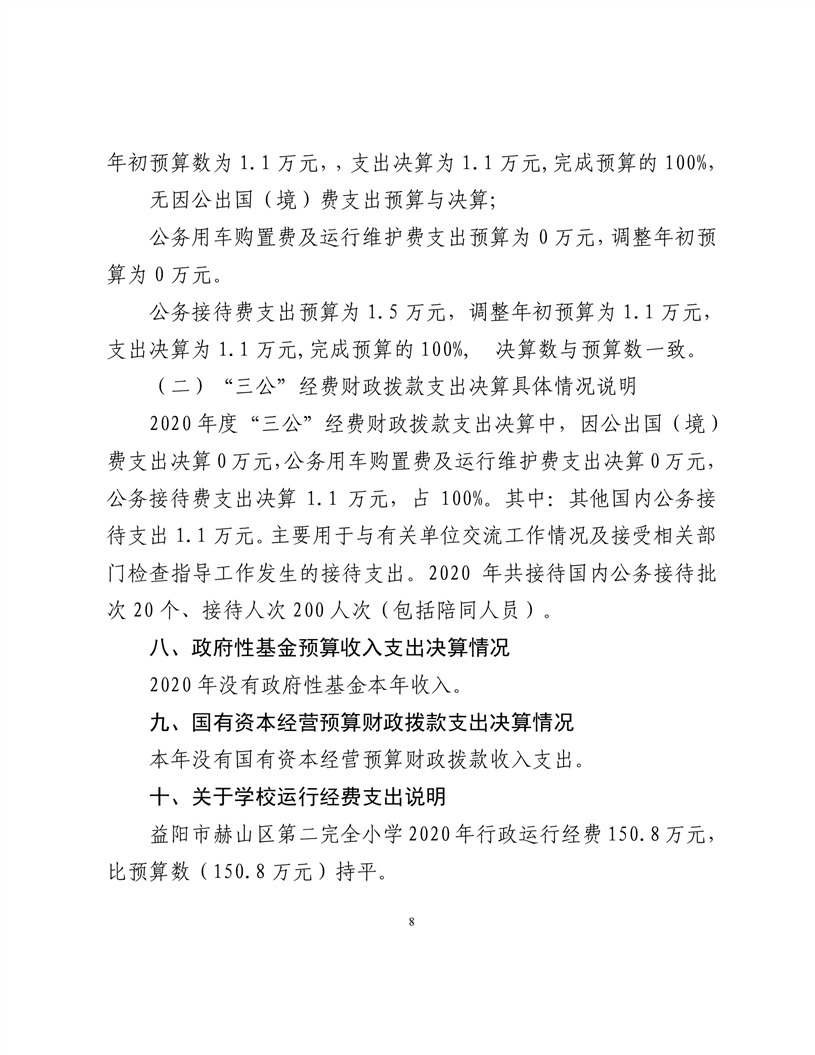 年初预算数为 1.1 万元，，支出决算为 1.1 万元,完成预算的 100%,

无因公出国（境）费支出预算与决算;

公务用车购置费及运行维护费支出预算为 0 万元，调整年初预算为 0 万元。

公务接待费支出预算为 1.5 万元，调整年初预算为 1.1 万元，支出决算为 1.1 万元,完成预算的 100%， 决算数与预算数一致。

（二）“三公”经费财政拨款支出决算具体情况说明

2020 年度“三公”经费财政拨款支出决算中，因公出国（境）费支出决算 0 万元,公务用车购置费及运行维护费支出决算 0 万元,公务接待费支出决算 1.1 万元，占 100%。其中：其他国内公务接待支出 1.1 万元。主要用于与有关单位交流工作情况及接受相关部门检查指导工作发生的接待支出。2020 年共接待国内公务接待批次 20 个、接待人次 200 人次（包括陪同人员）。

八、政府性基金预算收入支出决算情况

2020 年没有政府性基金本年收入。

九、国有资本经营预算财政拨款支出决算情况

本年没有国有资本经营预算财政拨款收入支出。

十、关于学校运行经费支出说明

益阳市赫山区第二完全小学 2020 年行政运行经费 150.8 万元，比预算数（150.8 万元）持平。

8